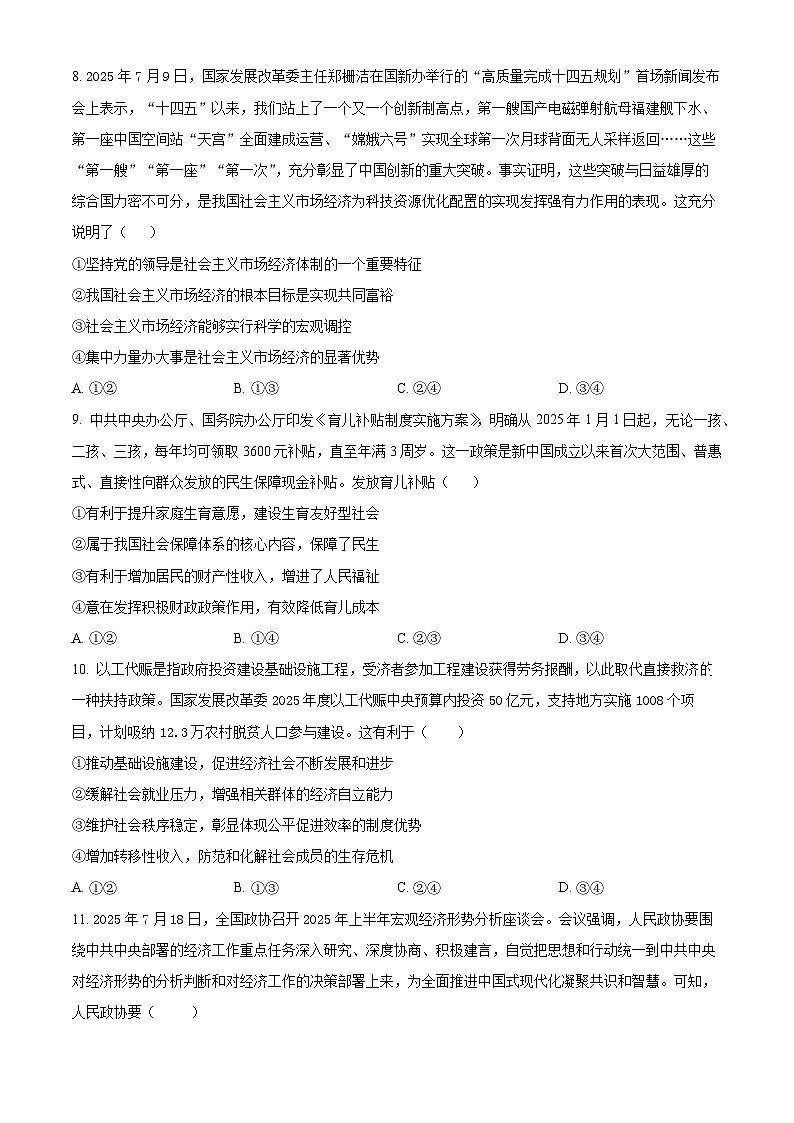 8. 2025 年 7 月 9 日，国家发展改革委主任郑栅洁在国新办举行的“高质量完成十四五规划”首场新闻发布会上表示，“十四五”以来，我们站上了一个又一个创新制高点，第一艘国产电磁弹射航母福建舰下水、第一座中国空间站“天宫”全面建成运营、“嫦娥六号”实现全球第一次月球背面无人采样返回……这些“第一艘”“第一座”“第一次”，充分彰显了中国创新的重大突破。事实证明，这些突破与日益雄厚的综合国力密不可分，是我国社会主义市场经济为科技资源优化配置的实现发挥强有力作用的表现。这充分说明了（　）

①坚持党的领导是社会主义市场经济体制的一个重要特征

②我国社会主义市场经济的根本目标是实现共同富裕

③社会主义市场经济能够实行科学的宏观调控

④集中力量办大事是社会主义市场经济的显著优势

A. ①②　　B. ①③　　C. ②④　　D. ③④

9. 中共中央办公厅、国务院办公厅印发《育儿补贴制度实施方案》，明确从 2025 年 1 月 1 日起，无论一孩、二孩、三孩，每年均可领取 3600 元补贴，直至年满 3 周岁。这一政策是新中国成立以来首次大范围、普惠式、直接性向群众发放的民生保障现金补贴。发放育儿补贴（　）

①有利于提升家庭生育意愿，建设生育友好型社会

②属于我国社会保障体系的核心内容，保障了民生

③有利于增加居民的财产性收入，增进了人民福祉

④意在发挥积极财政政策作用，有效降低育儿成本

A. ①②　　B. ①④　　C. ②③　　D. ③④

10. 以工代赈是指政府投资建设基础设施工程，受济者参加工程建设获得劳务报酬，以此取代直接救济的一种扶持政策。国家发展改革委 2025 年度以工代赈中央预算内投资 50 亿元，支持地方实施 1008 个项目，计划吸纳 12.3 万农村脱贫人口参与建设。这有利于（　）

①推动基础设施建设，促进经济社会不断发展和进步

②缓解社会就业压力，增强相关群体的经济自立能力

③维护社会秩序稳定，彰显体现公平促进效率的制度优势

④增加转移性收入，防范和化解社会成员的生存危机

A. ①②　　B. ①③　　C. ②④　　D. ③④

11. 2025 年 7 月 18 日，全国政协召开 2025 年上半年宏观经济形势分析座谈会。会议强调，人民政协要围绕中共中央部署的经济工作重点任务深入研究、深度协商、积极建言，自觉把思想和行动统一到中共中央对经济形势的分析判断和对经济工作的决策部署上来，为全面推进中国式现代化凝聚共识和智慧。可知，人民政协要（　）